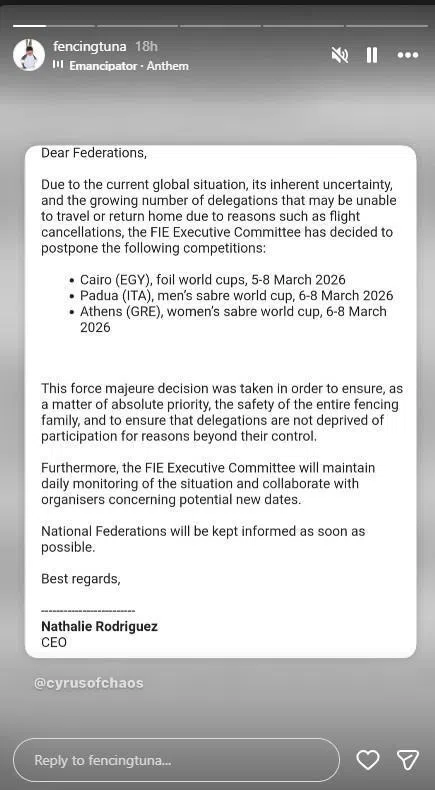 fencingtuna 18h
Emancipator · Anthem

Dear Federations,

Due to the current global situation, its inherent uncertainty, and the growing number of delegations that may be unable to travel or return home due to reasons such as flight cancellations, the FIE Executive Committee has decided to postpone the following competitions:

• Cairo (EGY), foil world cups, 5-8 March 2026
• Padua (ITA), men's sabre world cup, 6-8 March 2026
• Athens (GRE), women's sabre world cup, 6-8 March 2026

This force majeure decision was taken in order to ensure, as a matter of absolute priority, the safety of the entire fencing family, and to ensure that delegations are not deprived of participation for reasons beyond their control.

Furthermore, the FIE Executive Committee will maintain daily monitoring of the situation and collaborate with organisers concerning potential new dates.

National Federations will be kept informed as soon as possible.

Best regards,

------------------------
Nathalie Rodriguez
CEO

@cyrusofchaos

Reply to fencingtuna...